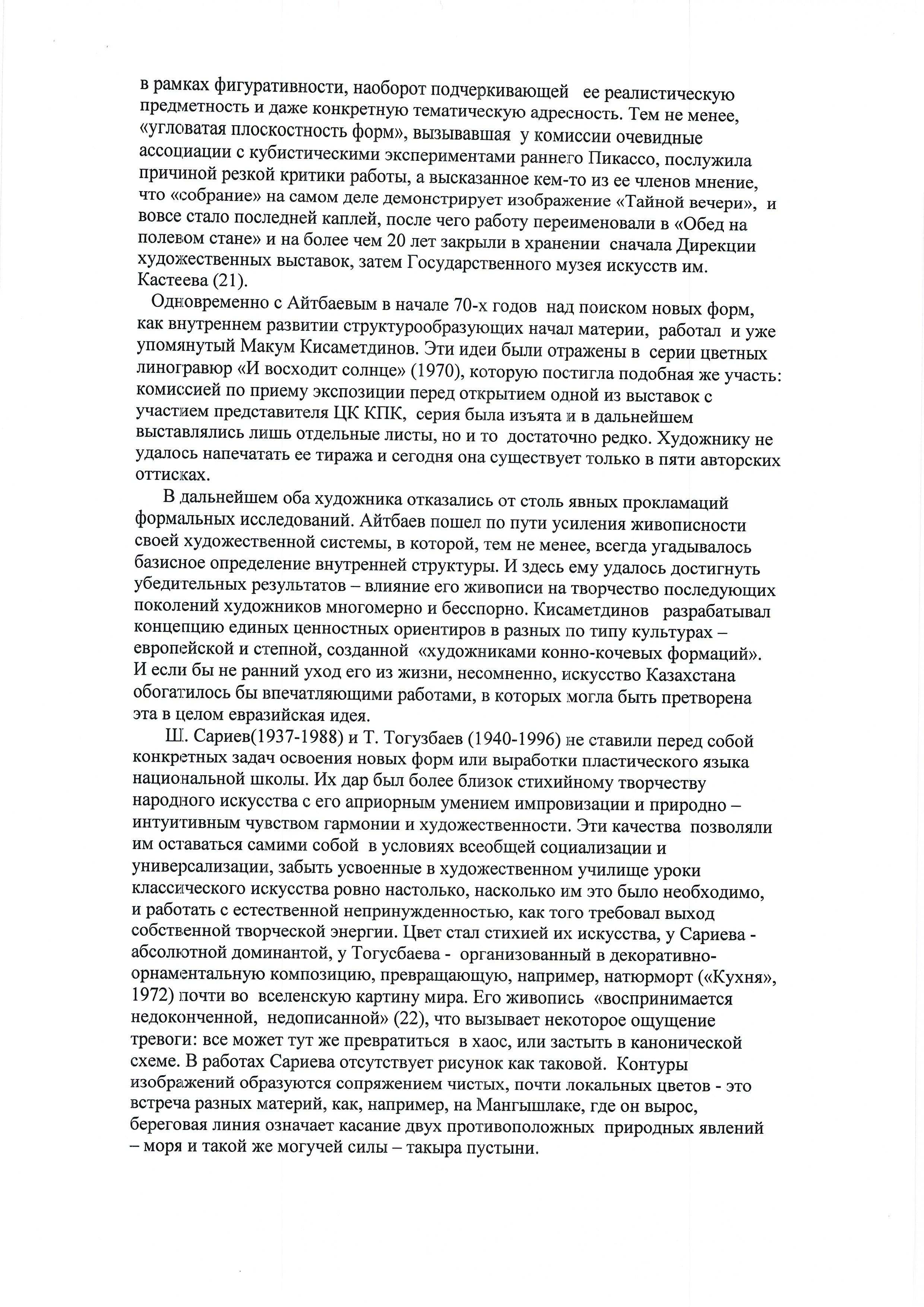 в рамках фигуративности, наоборот подчеркивающей ее реалистическую предметность и даже конкретную тематическую адресность. Тем не менее, «угловатая плоскостность форм», вызывавшая у комиссии очевидные ассоциации с кубистическими экспериментами раннего Пикассо, послужила причиной резкой критики работы, а высказанное кем-то из ее членов мнение, что «собрание» на самом деле демонстрирует изображение «Тайной вечери», и вовсе стало последней каплей, после чего работу переименовали в «Обед на полевом стане» и на более чем 20 лет закрыли в хранении сначала Дирекции художественных выставок, затем Государственного музея искусств им. Кастеева (21).

Одновременно с Айтбаевым в начале 70-х годов над поиском новых форм, как внутреннем развитии структурообразующих начал материи, работал и уже упомянутый Макум Кисаметдинов. Эти идеи были отражены в серии цветных линогравюр «И восходит солнце» (1970), которую постигла подобная же участь: комиссией по приему экспозиции перед открытием одной из выставок с участием представителя ЦК КПК, серия была изъята и в дальнейшем выставлялись лишь отдельные листы, но и то достаточно редко. Художнику не удалось напечатать ее тиража и сегодня она существует только в пяти авторских оттисках.

В дальнейшем оба художника отказались от столь явных прокламаций формальных исследований. Айтбаев пошел по пути усиления живописности своей художественной системы, в которой, тем не менее, всегда угадывалось базисное определение внутренней структуры. И здесь ему удалось достигнуть убедительных результатов – влияние его живописи на творчество последующих поколений художников многомерно и бесспорно. Кисаметдинов разрабатывал концепцию единых ценностных ориентиров в разных по типу культурах – европейской и степной, созданной «художниками конно-кочевых формаций». И если бы не ранний уход его из жизни, несомненно, искусство Казахстана обогатилось бы впечатляющими работами, в которых могла быть претворена эта в целом евразийская идея.

Ш. Сариев(1937-1988) и Т. Тогузбаев (1940-1996) не ставили перед собой конкретных задач освоения новых форм или выработки пластического языка национальной школы. Их дар был более близок стихийному творчеству народного искусства с его априорным умением импровизации и природно – интуитивным чувством гармонии и художественности. Эти качества позволяли им оставаться самими собой в условиях всеобщей социализации и универсализации, забыть усвоенные в художественном училище уроки классического искусства ровно настолько, насколько им это было необходимо, и работать с естественной непринужденностью, как того требовал выход собственной творческой энергии. Цвет стал стихией их искусства, у Сариева - абсолютной доминантой, у Тогусбаева - организованный в декоративно-орнаментальную композицию, превращающую, например, натюрморт («Кухня», 1972) почти во вселенскую картину мира. Его живопись «воспринимается недоконченной, недописанной» (22), что вызывает некоторое ощущение тревоги: все может тут же превратиться в хаос, или застыть в канонической схеме. В работах Сариева отсутствует рисунок как таковой. Контуры изображений образуются сопряжением чистых, почти локальных цветов - это встреча разных материй, как, например, на Мангышлаке, где он вырос, береговая линия означает касание двух противоположных природных явлений – моря и такой же могучей силы – такыра пустыни.